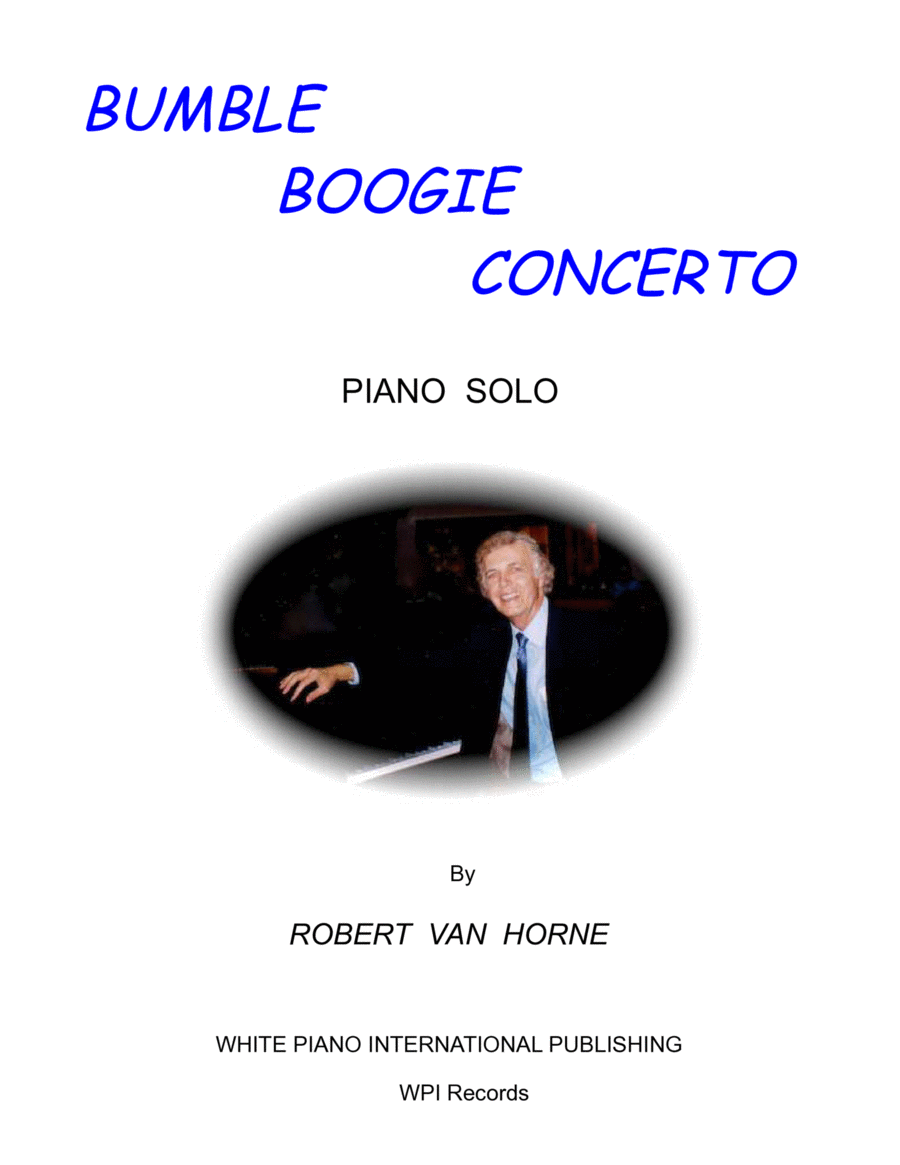 BUMBLE
BOOGIE
CONCERTO

PIANO SOLO

By

ROBERT VAN HORNE

WHITE PIANO INTERNATIONAL PUBLISHING

WPI Records